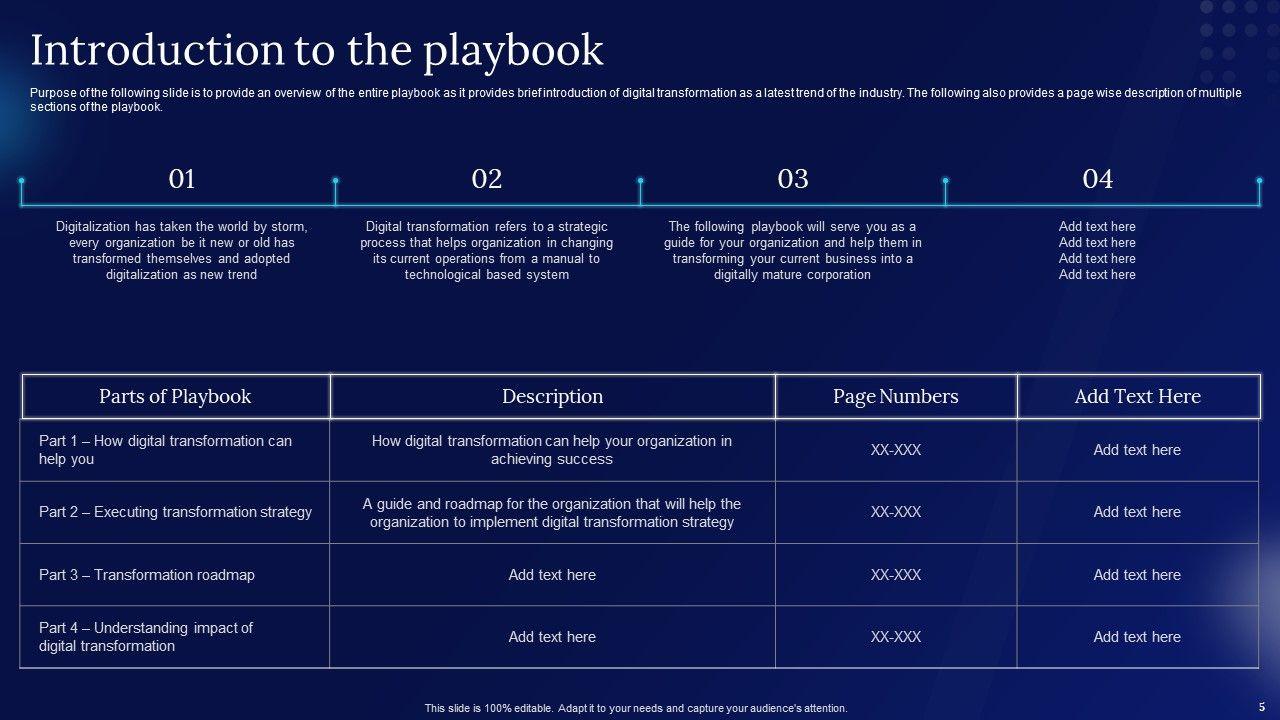 Introduction to the playbook

Purpose of the following slide is to provide an overview of the entire playbook as it provides brief introduction of digital transformation as a latest trend of the industry. The following also provides a page wise description of multiple sections of the playbook.

01

Digitalization has taken the world by storm, every organization be it new or old has transformed themselves and adopted digitalization as new trend

02

Digital transformation refers to a strategic process that helps organization in changing its current operations from a manual to technological based system

03

The following playbook will serve you as a guide for your organization and help them in transforming your current business into a digitally mature corporation

04

Add text here
Add text here
Add text here
Add text here

| Parts of Playbook | Description | Page Numbers | Add Text Here |
|---|---|---|---|
| Part 1 – How digital transformation can help you | How digital transformation can help your organization in achieving success | XX-XXX | Add text here |
| Part 2 – Executing transformation strategy | A guide and roadmap for the organization that will help the organization to implement digital transformation strategy | XX-XXX | Add text here |
| Part 3 – Transformation roadmap | Add text here | XX-XXX | Add text here |
| Part 4 – Understanding impact of digital transformation | Add text here | XX-XXX | Add text here |

This slide is 100% editable. Adapt it to your needs and capture your audience's attention.

5